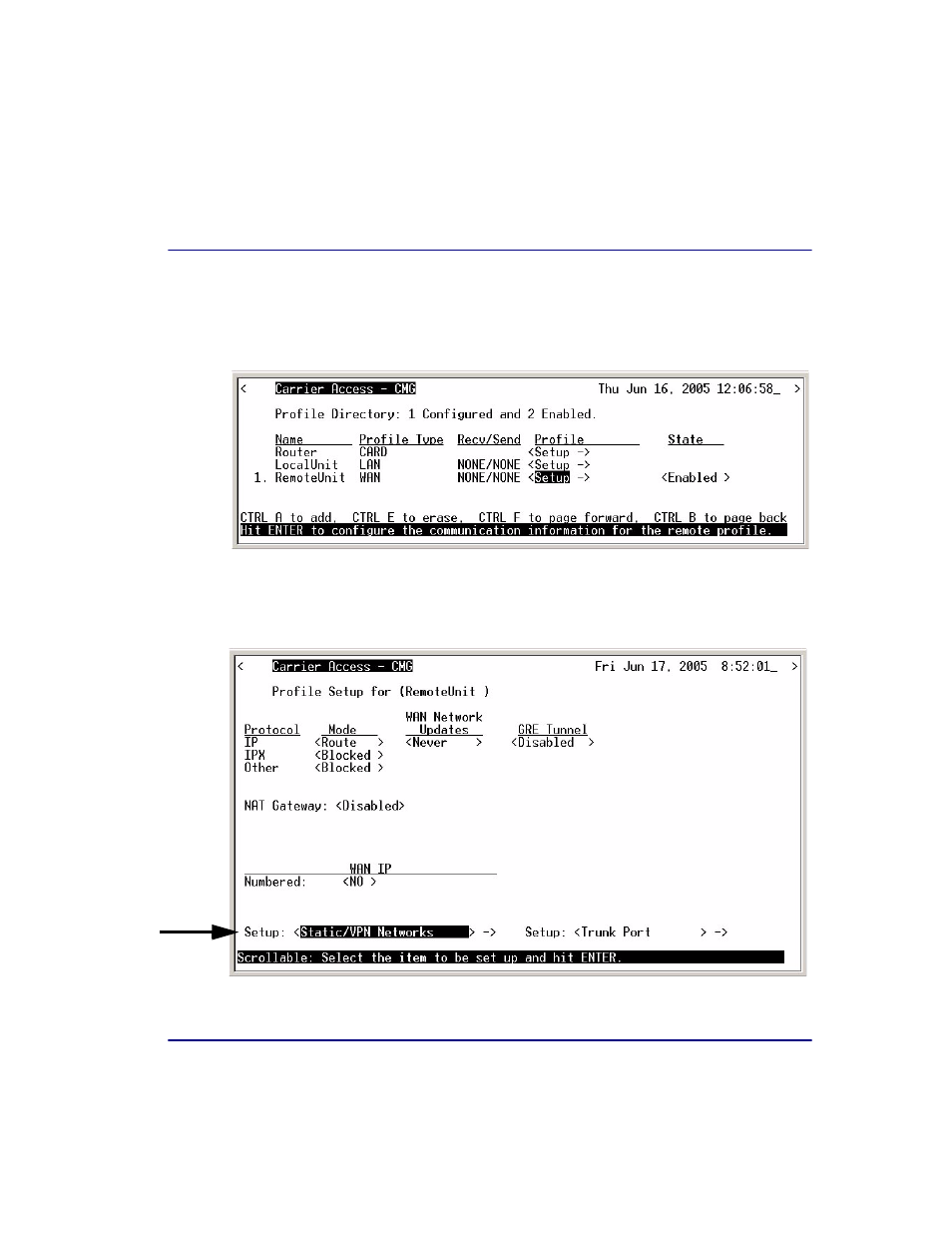 < Carrier Access - CMG Thu Jun 16, 2005 12:06:58_ >

Profile Directory: 1 Configured and 2 Enabled.

| | Name | Profile Type | Recv/Send | Profile | State |
|---|---|---|---|---|---|
| | Router | CARD | | <Setup -> | |
| | LocalUnit | LAN | NONE/NONE | <Setup -> | |
| 1. | RemoteUnit | WAN | NONE/NONE | <Setup -> | <Enabled > |

CTRL A to add, CTRL E to erase, CTRL F to page forward, CTRL B to page back
Hit ENTER to configure the communication information for the remote profile.

< Carrier Access - CMG Fri Jun 17, 2005 8:52:01_ >

Profile Setup for (RemoteUnit )

| Protocol | Mode | WAN Network Updates | GRE Tunnel |
|---|---|---|---|
| IP | <Route > | <Never > | <Disabled > |
| IPX | <Blocked > | | |
| Other | <Blocked > | | |

NAT Gateway: <Disabled>

WAN IP
Numbered: <NO >

Setup: <Static/VPN Networks > -> Setup: <Trunk Port > ->
Scrollable: Select the item to be set up and hit ENTER.